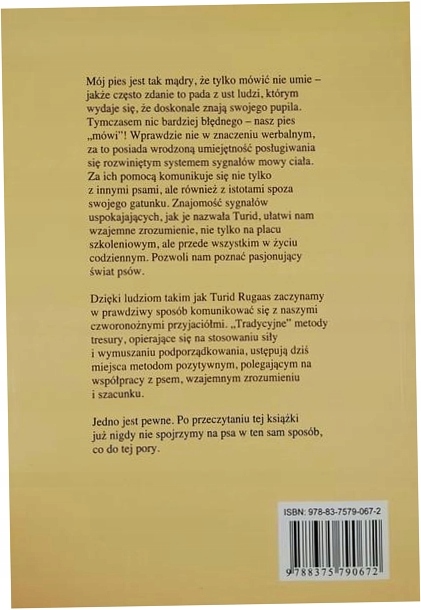 Mój pies jest tak mądry, że tylko mówić nie umie – jakże często zdanie to pada z ust ludzi, którym wydaje się, że doskonale znają swojego pupila. Tymczasem nic bardziej błędnego – nasz pies „mówi"! Wprawdzie nie w znaczeniu werbalnym, za to posiada wrodzoną umiejętność posługiwania się rozwiniętym systemem sygnałów mowy ciała. Za ich pomocą komunikuje się nie tylko z innymi psami, ale również z istotami spoza swojego gatunku. Znajomość sygnałów uspokajających, jak je nazwała Turid, ułatwi nam wzajemne zrozumienie, nie tylko na placu szkoleniowym, ale przede wszystkim w życiu codziennym. Pozwoli nam poznać pasjonujący świat psów.

Dzięki ludziom takim jak Turid Rugaas zaczynamy w prawdziwy sposób komunikować się z naszymi czworonożnymi przyjaciółmi. „Tradycyjne" metody tresury, opierające się na stosowaniu siły i wymuszaniu podporządkowania, ustępują dziś miejsca metodom pozytywnym, polegającym na współpracy z psem, wzajemnym zrozumieniu i szacunku.

Jedno jest pewne. Po przeczytaniu tej książki już nigdy nie spojrzymy na psa w ten sam sposób, co do tej pory.

ISBN: 978-83-7579-067-2

9 788375 790672